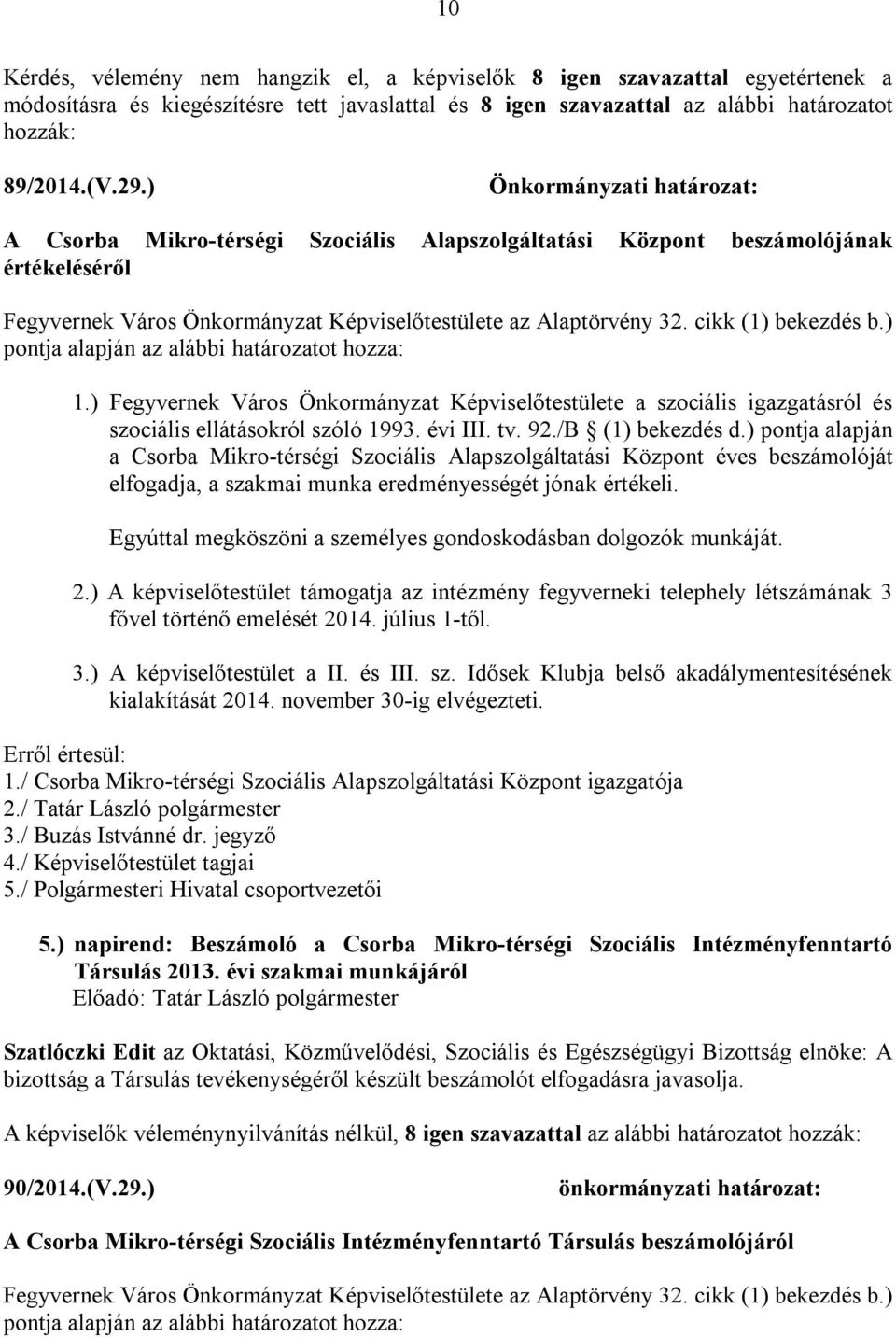 10

Kérdés, vélemény nem hangzik el, a képviselők 8 igen szavazattal egyetértenek a módosításra és kiegészítésre tett javaslattal és 8 igen szavazattal az alábbi határozatot hozzák:

89/2014.(V.29.) Önkormányzati határozat:

A Csorba Mikro-térségi Szociális Alapszolgáltatási Központ beszámolójának értékeléséről

Fegyvernek Város Önkormányzat Képviselőtestülete az Alaptörvény 32. cikk (1) bekezdés b.) pontja alapján az alábbi határozatot hozza:

1.) Fegyvernek Város Önkormányzat Képviselőtestülete a szociális igazgatásról és szociális ellátásokról szóló 1993. évi III. tv. 92./B § (1) bekezdés d.) pontja alapján a Csorba Mikro-térségi Szociális Alapszolgáltatási Központ éves beszámolóját elfogadja, a szakmai munka eredményességét jónak értékeli.

Egyúttal megköszöni a személyes gondoskodásban dolgozók munkáját.

2.) A képviselőtestület támogatja az intézmény fegyverneki telephely létszámának 3 fővel történő emelését 2014. július 1-től.

3.) A képviselőtestület a II. és III. sz. Idősek Klubja belső akadálymentesítésének kialakítását 2014. november 30-ig elvégezteti.

Erről értesül:
1./ Csorba Mikro-térségi Szociális Alapszolgáltatási Központ igazgatója
2./ Tatár László polgármester
3./ Buzás Istvánné dr. jegyző
4./ Képviselőtestület tagjai
5./ Polgármesteri Hivatal csoportvezetői

5.) napirend: Beszámoló a Csorba Mikro-térségi Szociális Intézményfenntartó Társulás 2013. évi szakmai munkájáról
Előadó: Tatár László polgármester

Szatlóczki Edit az Oktatási, Közművelődési, Szociális és Egészségügyi Bizottság elnöke: A bizottság a Társulás tevékenységéről készült beszámolót elfogadásra javasolja.

A képviselők véleménynyilvánítás nélkül, 8 igen szavazattal az alábbi határozatot hozzák:

90/2014.(V.29.) önkormányzati határozat:

A Csorba Mikro-térségi Szociális Intézményfenntartó Társulás beszámolójáról

Fegyvernek Város Önkormányzat Képviselőtestülete az Alaptörvény 32. cikk (1) bekezdés b.) pontja alapján az alábbi határozatot hozza: